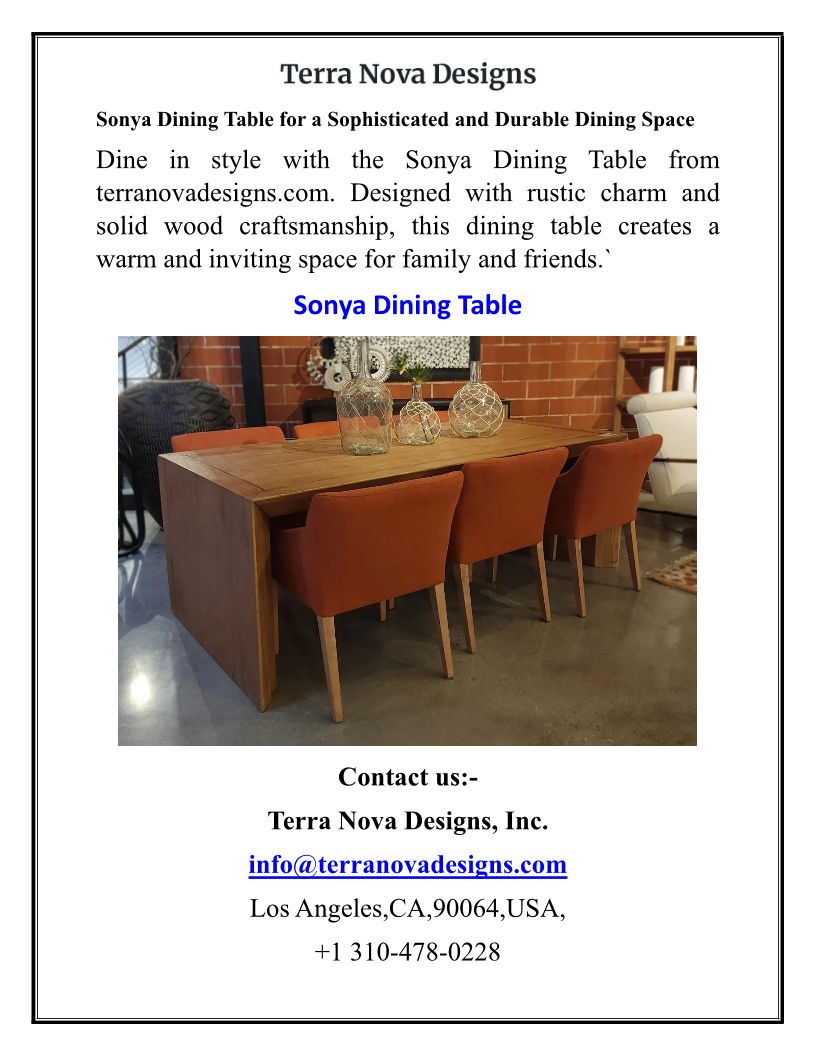 Terra Nova Designs

Sonya Dining Table for a Sophisticated and Durable Dining Space

Dine in style with the Sonya Dining Table from terranovadesigns.com. Designed with rustic charm and solid wood craftsmanship, this dining table creates a warm and inviting space for family and friends.`

Sonya Dining Table

Contact us:-

Terra Nova Designs, Inc.

info@terranovadesigns.com

Los Angeles,CA,90064,USA,

+1 310-478-0228